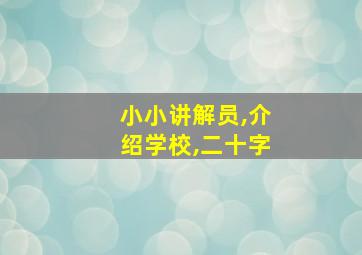 小小讲解员,介绍学校,二十字